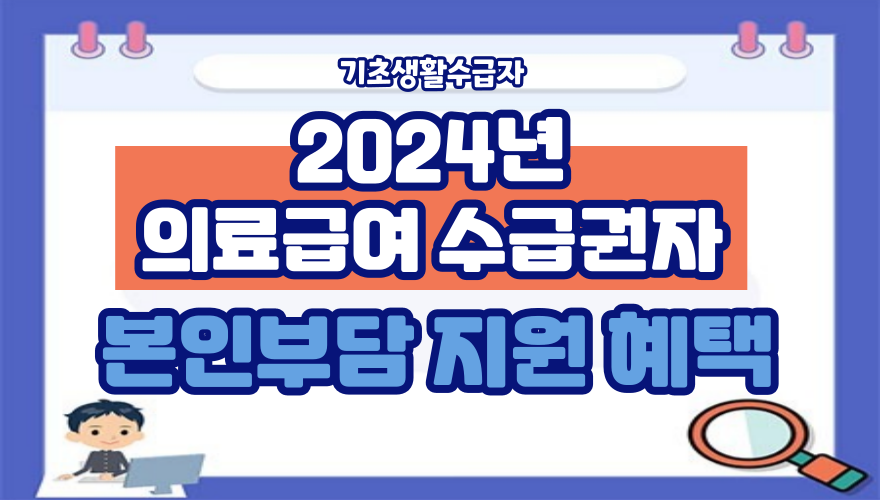 기초생활수급자

2024년
의료급여 수급권자

본인부담 지원 혜택